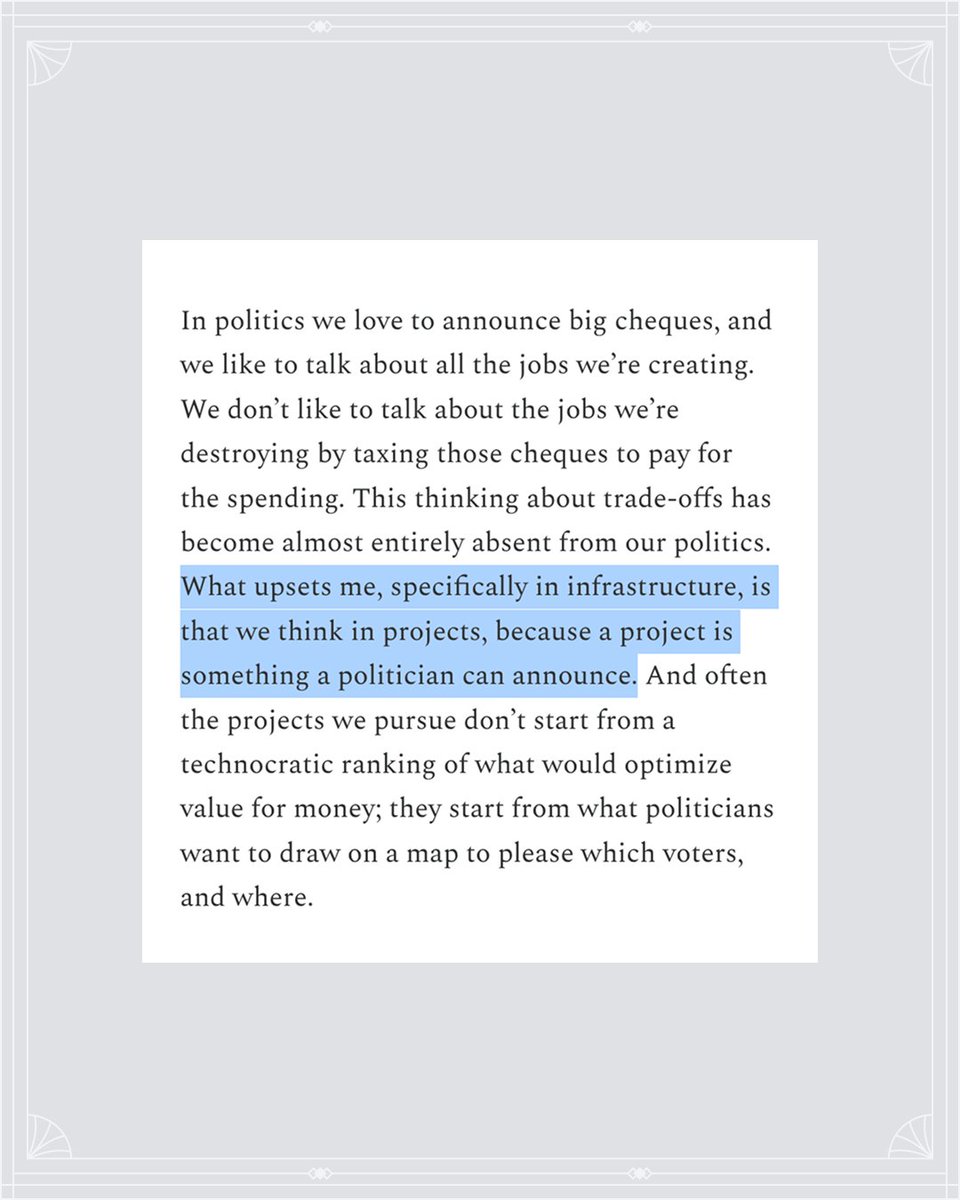 In politics we love to announce big cheques, and we like to talk about all the jobs we're creating. We don't like to talk about the jobs we're destroying by taxing those cheques to pay for the spending. This thinking about trade-offs has become almost entirely absent from our politics. What upsets me, specifically in infrastructure, is that we think in projects, because a project is something a politician can announce. And often the projects we pursue don't start from a technocratic ranking of what would optimize value for money; they start from what politicians want to draw on a map to please which voters, and where.